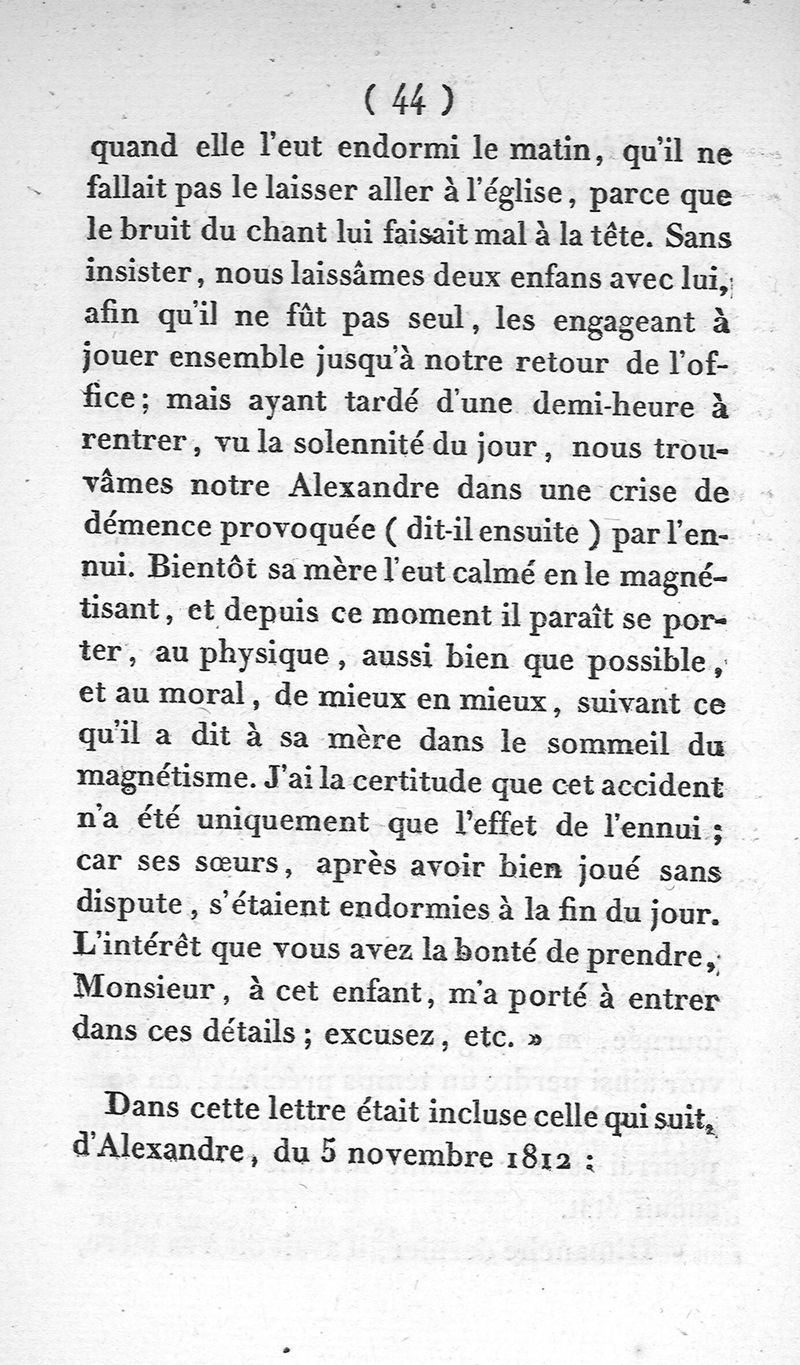 ( 44 )

quand elle l'eut endormi le matin, qu'il ne fallait pas le laisser aller à l'église, parce que le bruit du chant lui faisait mal à la tête. Sans insister, nous laissâmes deux enfans avec lui, afin qu'il ne fût pas seul, les engageant à jouer ensemble jusqu'à notre retour de l'office; mais ayant tardé d'une demi-heure à rentrer, vu la solennité du jour, nous trouvâmes notre Alexandre dans une crise de démence provoquée ( dit-il ensuite ) par l'ennui. Bientôt sa mère l'eut calmé en le magnétisant, et depuis ce moment il paraît se porter, au physique, aussi bien que possible, et au moral, de mieux en mieux, suivant ce qu'il a dit à sa mère dans le sommeil du magnétisme. J'ai la certitude que cet accident n'a été uniquement que l'effet de l'ennui; car ses sœurs, après avoir bien joué sans dispute, s'étaient endormies à la fin du jour. L'intérêt que vous avez la bonté de prendre, Monsieur, à cet enfant, m'a porté à entrer dans ces détails; excusez, etc. »

Dans cette lettre était incluse celle qui suit, d'Alexandre, du 5 novembre 1812 :